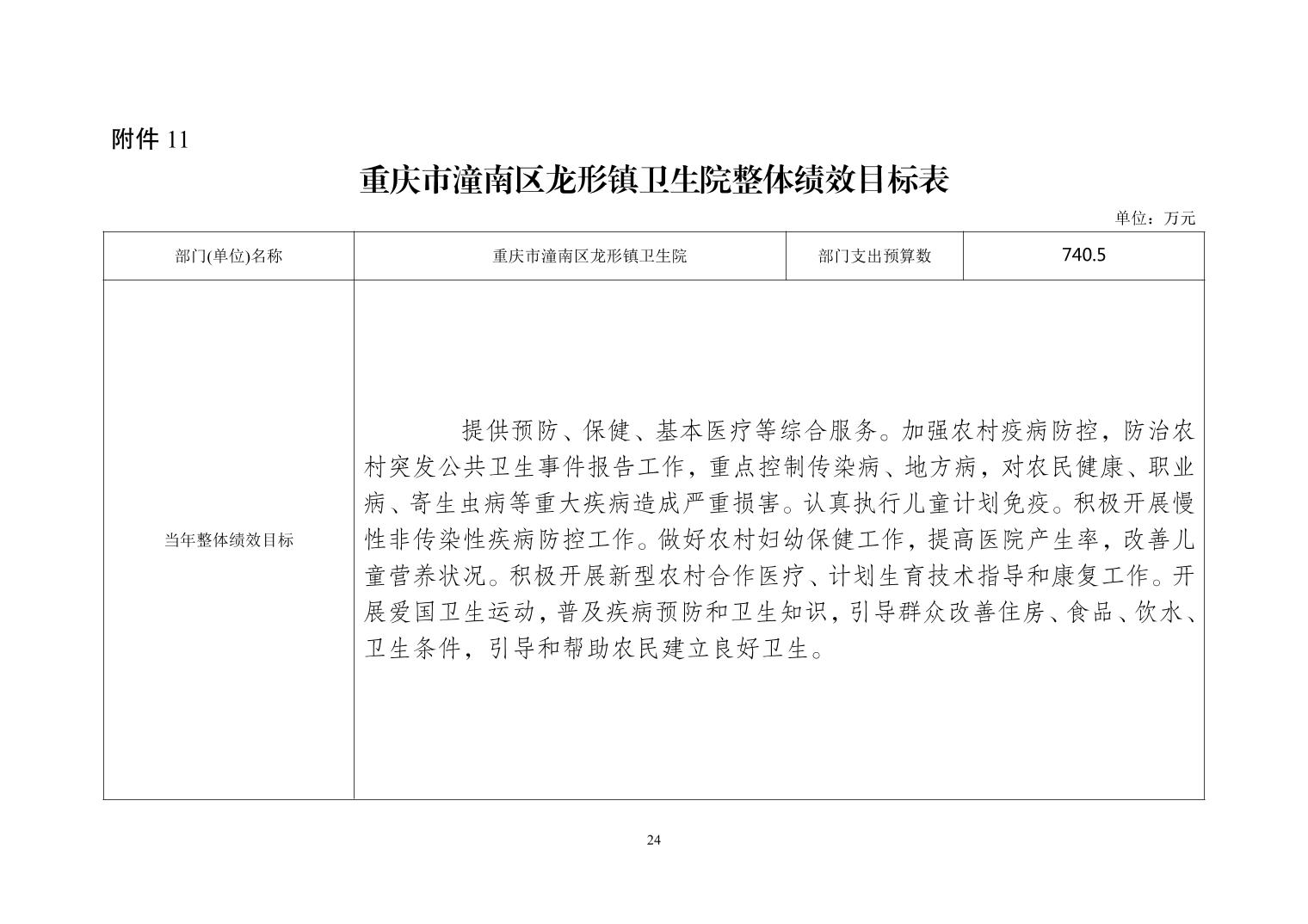 附件 11

重庆市潼南区龙形镇卫生院整体绩效目标表

单位：万元

| 部门(单位)名称 | 重庆市潼南区龙形镇卫生院 | 部门支出预算数 | 740.5 |
|---|---|---|---|
| 当年整体绩效目标 | 提供预防、保健、基本医疗等综合服务。加强农村疫病防控，防治农村突发公共卫生事件报告工作，重点控制传染病、地方病，对农民健康、职业病、寄生虫病等重大疾病造成严重损害。认真执行儿童计划免疫。积极开展慢性非传染性疾病防控工作。做好农村妇幼保健工作，提高医院产生率，改善儿童营养状况。积极开展新型农村合作医疗、计划生育技术指导和康复工作。开展爱国卫生运动，普及疾病预防和卫生知识，引导群众改善住房、食品、饮水、卫生条件，引导和帮助农民建立良好卫生。 | | |

24